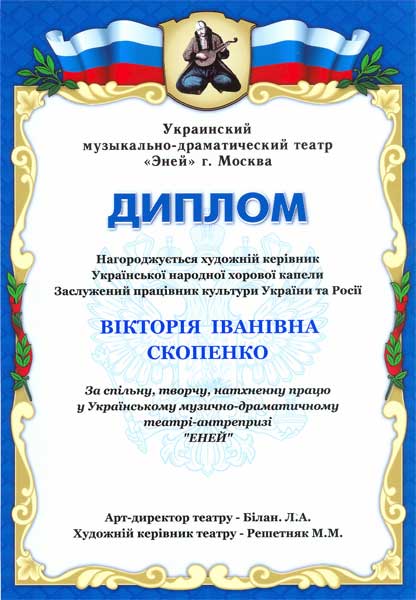 Украинский
музыкально-драматический театр
«Эней» г. Москва

ДИПЛОМ

Нагороджується художній керівник
Української народної хорової капели
Заслужений працівник культури України та Росії

ВІКТОРІЯ ІВАНІВНА
СКОПЕНКО

За спільну, творчу, натхненну працю
у Українському музично-драматичному
театрі-антрепризі
"ЕНЕЙ"

Арт-директор театру - Білан. Л.А.
Художній керівник театру - Решетняк М.М.